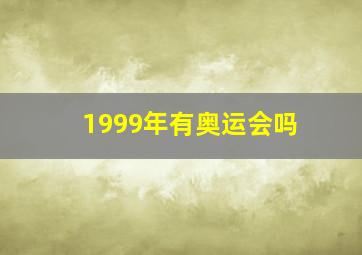 1999年有奥运会吗